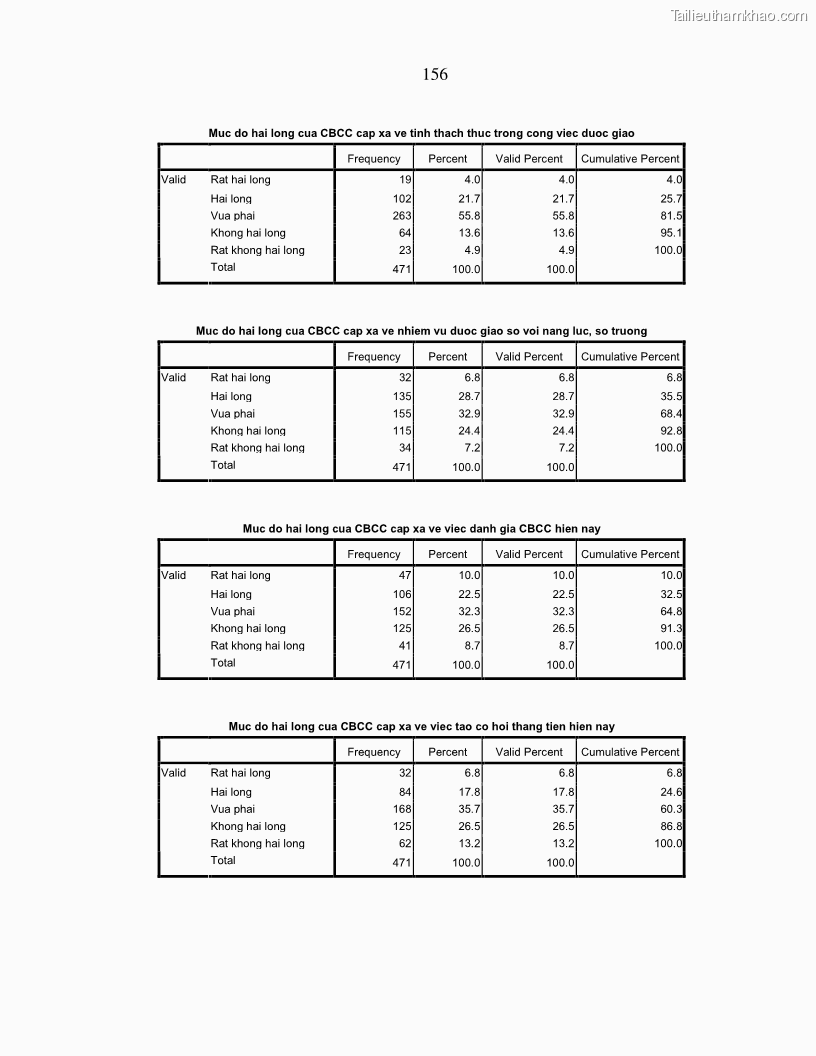 Tailieuthamkhao.com

156

Muc do hai long cua CBCC cap xa ve tinh thach thuc trong cong viec duoc giao

| | | Frequency | Percent | Valid Percent | Cumulative Percent |
|---|---|---|---|---|---|
| Valid | Rat hai long | 19 | 4.0 | 4.0 | 4.0 |
| | Hai long | 102 | 21.7 | 21.7 | 25.7 |
| | Vua phai | 263 | 55.8 | 55.8 | 81.5 |
| | Khong hai long | 64 | 13.6 | 13.6 | 95.1 |
| | Rat khong hai long | 23 | 4.9 | 4.9 | 100.0 |
| | Total | 471 | 100.0 | 100.0 | |

Muc do hai long cua CBCC cap xa ve nhiem vu duoc giao so voi nang luc, so truong

| | | Frequency | Percent | Valid Percent | Cumulative Percent |
|---|---|---|---|---|---|
| Valid | Rat hai long | 32 | 6.8 | 6.8 | 6.8 |
| | Hai long | 135 | 28.7 | 28.7 | 35.5 |
| | Vua phai | 155 | 32.9 | 32.9 | 68.4 |
| | Khong hai long | 115 | 24.4 | 24.4 | 92.8 |
| | Rat khong hai long | 34 | 7.2 | 7.2 | 100.0 |
| | Total | 471 | 100.0 | 100.0 | |

Muc do hai long cua CBCC cap xa ve viec danh gia CBCC hien nay

| | | Frequency | Percent | Valid Percent | Cumulative Percent |
|---|---|---|---|---|---|
| Valid | Rat hai long | 47 | 10.0 | 10.0 | 10.0 |
| | Hai long | 106 | 22.5 | 22.5 | 32.5 |
| | Vua phai | 152 | 32.3 | 32.3 | 64.8 |
| | Khong hai long | 125 | 26.5 | 26.5 | 91.3 |
| | Rat khong hai long | 41 | 8.7 | 8.7 | 100.0 |
| | Total | 471 | 100.0 | 100.0 | |

Muc do hai long cua CBCC cap xa ve viec tao co hoi thang tien hien nay

| | | Frequency | Percent | Valid Percent | Cumulative Percent |
|---|---|---|---|---|---|
| Valid | Rat hai long | 32 | 6.8 | 6.8 | 6.8 |
| | Hai long | 84 | 17.8 | 17.8 | 24.6 |
| | Vua phai | 168 | 35.7 | 35.7 | 60.3 |
| | Khong hai long | 125 | 26.5 | 26.5 | 86.8 |
| | Rat khong hai long | 62 | 13.2 | 13.2 | 100.0 |
| | Total | 471 | 100.0 | 100.0 | |